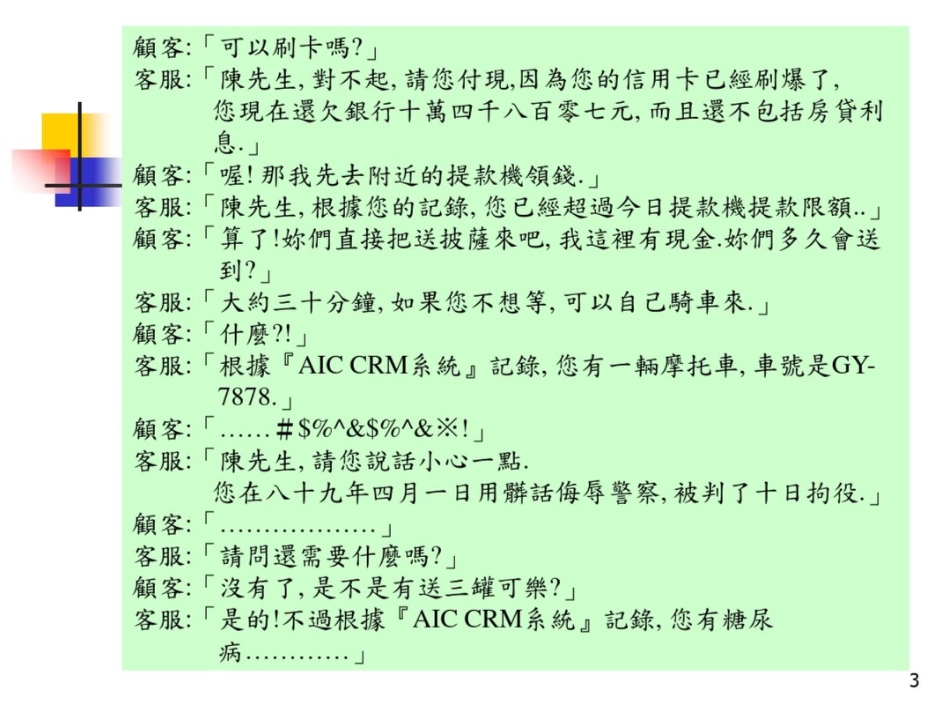 顧客:「可以刷卡嗎?」
客服:「陳先生, 對不起, 請您付現,因為您的信用卡已經刷爆了, 您現在還欠銀行十萬四千八百零七元, 而且還不包括房貸利息.」
顧客:「喔! 那我先去附近的提款機領錢.」
客服:「陳先生, 根據您的記錄, 您已經超過今日提款機提款限額..」
顧客:「算了!妳們直接把送披薩來吧, 我這裡有現金.妳們多久會送到?」
客服:「大約三十分鐘, 如果您不想等, 可以自己騎車來.」
顧客:「什麼?!」
客服:「根據『AIC CRM系統』記錄, 您有一輛摩托車, 車號是GY-7878.」
顧客:「……＃$%^&$%^&※!」
客服:「陳先生, 請您說話小心一點.
您在八十九年四月一日用髒話侮辱警察, 被判了十日拘役.」
顧客:「………………」
客服:「請問還需要什麼嗎?」
顧客:「沒有了, 是不是有送三罐可樂?」
客服:「是的!不過根據『AIC CRM系統』記錄, 您有糖尿病…………」

3